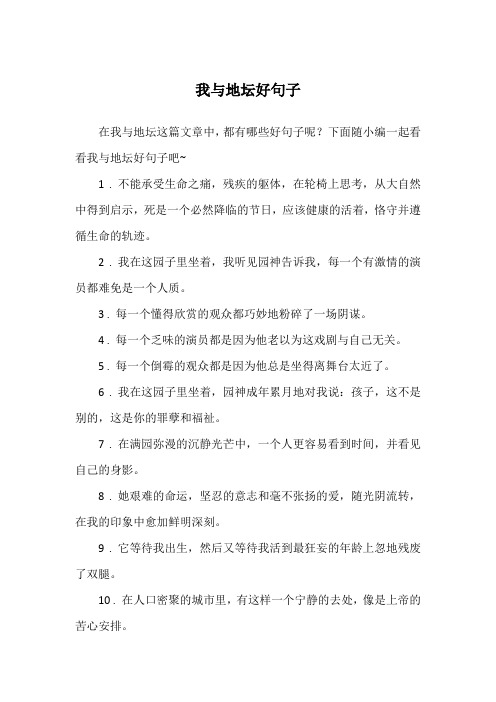 我与地坛好句子

在我与地坛这篇文章中，都有哪些好句子呢？下面随小编一起看看我与地坛好句子吧~

1．不能承受生命之痛，残疾的躯体，在轮椅上思考，从大自然中得到启示，死是一个必然降临的节日，应该健康的活着，恪守并遵循生命的轨迹。

2．我在这园子里坐着，我听见园神告诉我，每一个有激情的演员都难免是一个人质。

3．每一个懂得欣赏的观众都巧妙地粉碎了一场阴谋。

4．每一个乏味的演员都是因为他老以为这戏剧与自己无关。

5．每一个倒霉的观众都是因为他总是坐得离舞台太近了。

6．我在这园子里坐着，园神成年累月地对我说：孩子，这不是别的，这是你的罪孽和福祉。

7．在满园弥漫的沉静光芒中，一个人更容易看到时间，并看见自己的身影。

8．她艰难的命运，坚忍的意志和毫不张扬的爱，随光阴流转，在我的印象中愈加鲜明深刻。

9．它等待我出生，然后又等待我活到最狂妄的年龄上忽地残废了双腿。

10．在人口密聚的城市里，有这样一个宁静的去处，像是上帝的苦心安排。